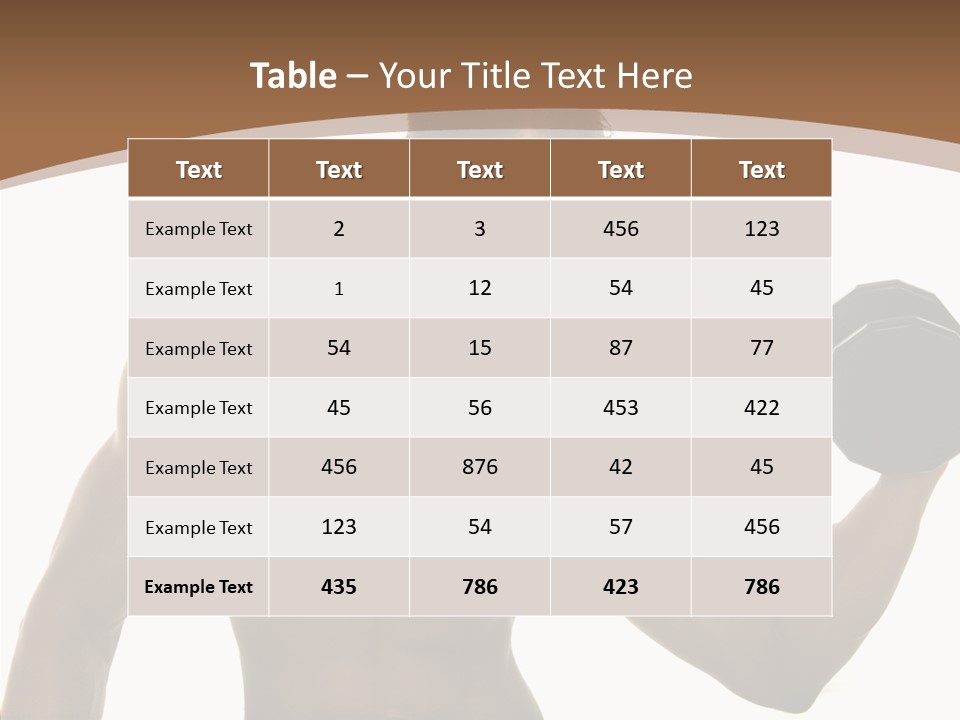 Table – Your Title Text Here

| Text | Text | Text | Text | Text |
|---|---|---|---|---|
| Example Text | 2 | 3 | 456 | 123 |
| Example Text | 1 | 12 | 54 | 45 |
| Example Text | 54 | 15 | 87 | 77 |
| Example Text | 45 | 56 | 453 | 422 |
| Example Text | 456 | 876 | 42 | 45 |
| Example Text | 123 | 54 | 57 | 456 |
| Example Text | 435 | 786 | 423 | 786 |